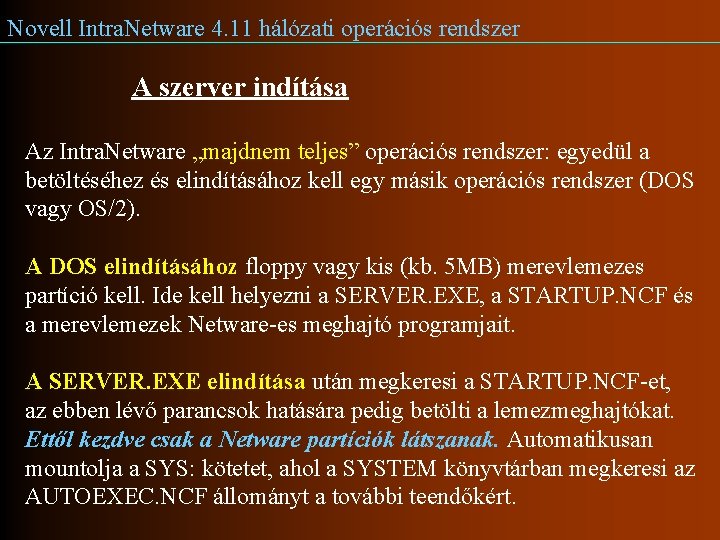 Novell IntraNetware 4.11 hálózati operációs rendszer

A szerver indítása

Az IntraNetware „majdnem teljes” operációs rendszer: egyedül a betöltéséhez és elindításához kell egy másik operációs rendszer (DOS vagy OS/2).

A DOS elindításához floppy vagy kis (kb. 5MB) merevlemezes partíció kell. Ide kell helyezni a SERVER.EXE, a STARTUP.NCF és a merevlemezek Netware-es meghajtó programjait.

A SERVER.EXE elindítása után megkeresi a STARTUP.NCF-et, az ebben lévő parancsok hatására pedig betölti a lemezmeghajtókat. Ettől kezdve csak a Netware partíciók látszanak. Automatikusan mountolja a SYS: kötetet, ahol a SYSTEM könyvtárban megkeresi az AUTOEXEC.NCF állományt a további teendőkért.